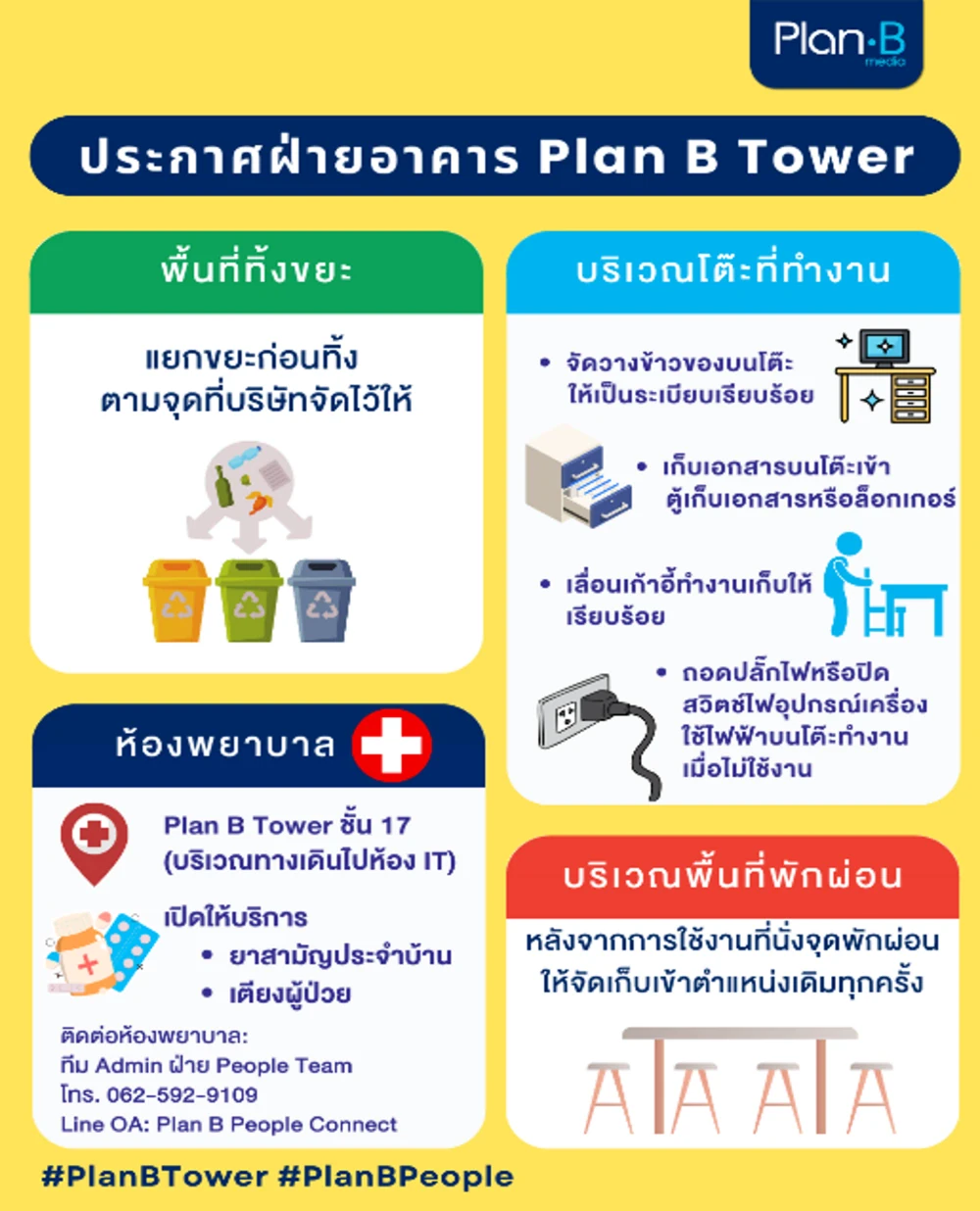 Plan·B media

ประกาศฝ่ายอาคาร Plan B Tower

พื้นที่ทิ้งขยะ

แยกขยะก่อนทิ้ง
ตามจุดที่บริษัทจัดไว้ให้

ห้องพยาบาล

Plan B Tower ชั้น 17
(บริเวณทางเดินไปห้อง IT)

เปิดให้บริการ
• ยาสามัญประจำบ้าน
• เตียงผู้ป่วย

ติดต่อห้องพยาบาล:
ทีม Admin ฝ่าย People Team
โทร. 062-592-9109
Line OA: Plan B People Connect

บริเวณโต๊ะที่ทำงาน

• จัดวางข้าวของบนโต๊ะให้เป็นระเบียบเรียบร้อย

• เก็บเอกสารบนโต๊ะเข้าตู้เก็บเอกสารหรือล็อกเกอร์

• เลื่อนเก้าอี้ทำงานเก็บให้เรียบร้อย

• ถอดปลั๊กไฟหรือปิดสวิตช์ไฟอุปกรณ์เครื่องใช้ไฟฟ้าบนโต๊ะทำงานเมื่อไม่ใช้งาน

บริเวณพื้นที่พักผ่อน

หลังจากการใช้งานที่นั่งจุดพักผ่อน
ให้จัดเก็บเข้าตำแหน่งเดิมทุกครั้ง

#PlanBTower #PlanBPeople